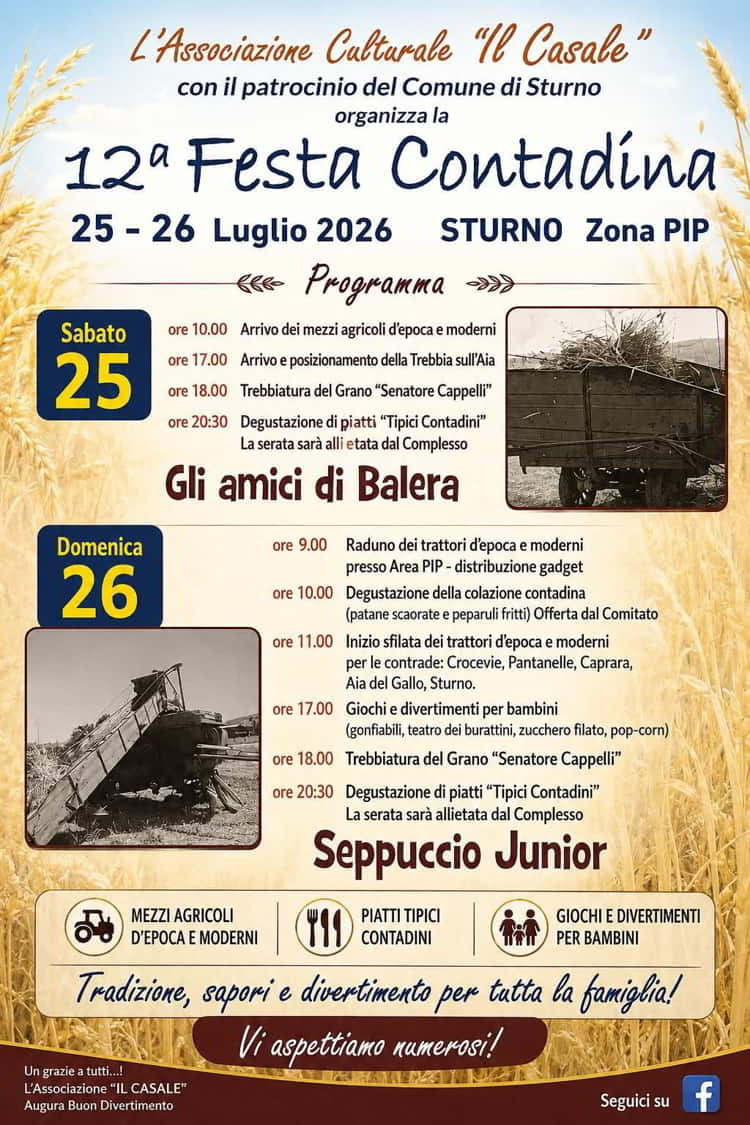 L'Associazione Culturale "Il Casale"
con il patrocinio del Comune di Sturno
organizza la

12ª Festa Contadina

25 - 26 Luglio 2026 STURNO Zona PIP

Programma

Sabato 25

ore 10.00 Arrivo dei mezzi agricoli d'epoca e moderni
ore 17.00 Arrivo e posizionamento della Trebbia sull'Aia
ore 18.00 Trebbiatura del Grano "Senatore Cappelli"
ore 20:30 Degustazione di piatti "Tipici Contadini" La serata sarà alli etata dal Complesso

Gli amici di Balera

Domenica 26

ore 9.00 Raduno dei trattori d'epoca e moderni presso Area PIP - distribuzione gadget
ore 10.00 Degustazione della colazione contadina (patane scaorate e peparuli fritti) Offerta dal Comitato
ore 11.00 Inizio sfilata dei trattori d'epoca e moderni per le contrade: Crocevie, Pantanelle, Caprara, Aia del Gallo, Sturno.
ore 17.00 Giochi e divertimenti per bambini (gonfiabili, teatro dei burattini, zucchero filato, pop-corn)
ore 18.00 Trebbiatura del Grano "Senatore Cappelli"
ore 20:30 Degustazione di piatti "Tipici Contadini" La serata sarà allietata dal Complesso

Seppuccio Junior

MEZZI AGRICOLI D'EPOCA E MODERNI
PIATTI TIPICI CONTADINI
GIOCHI E DIVERTIMENTI PER BAMBINI

Tradizione, sapori e divertimento per tutta la famiglia!

Vi aspettiamo numerosi!

Un grazie a tutti...!
L'Associazione "IL CASALE"
Augura Buon Divertimento

Seguici su